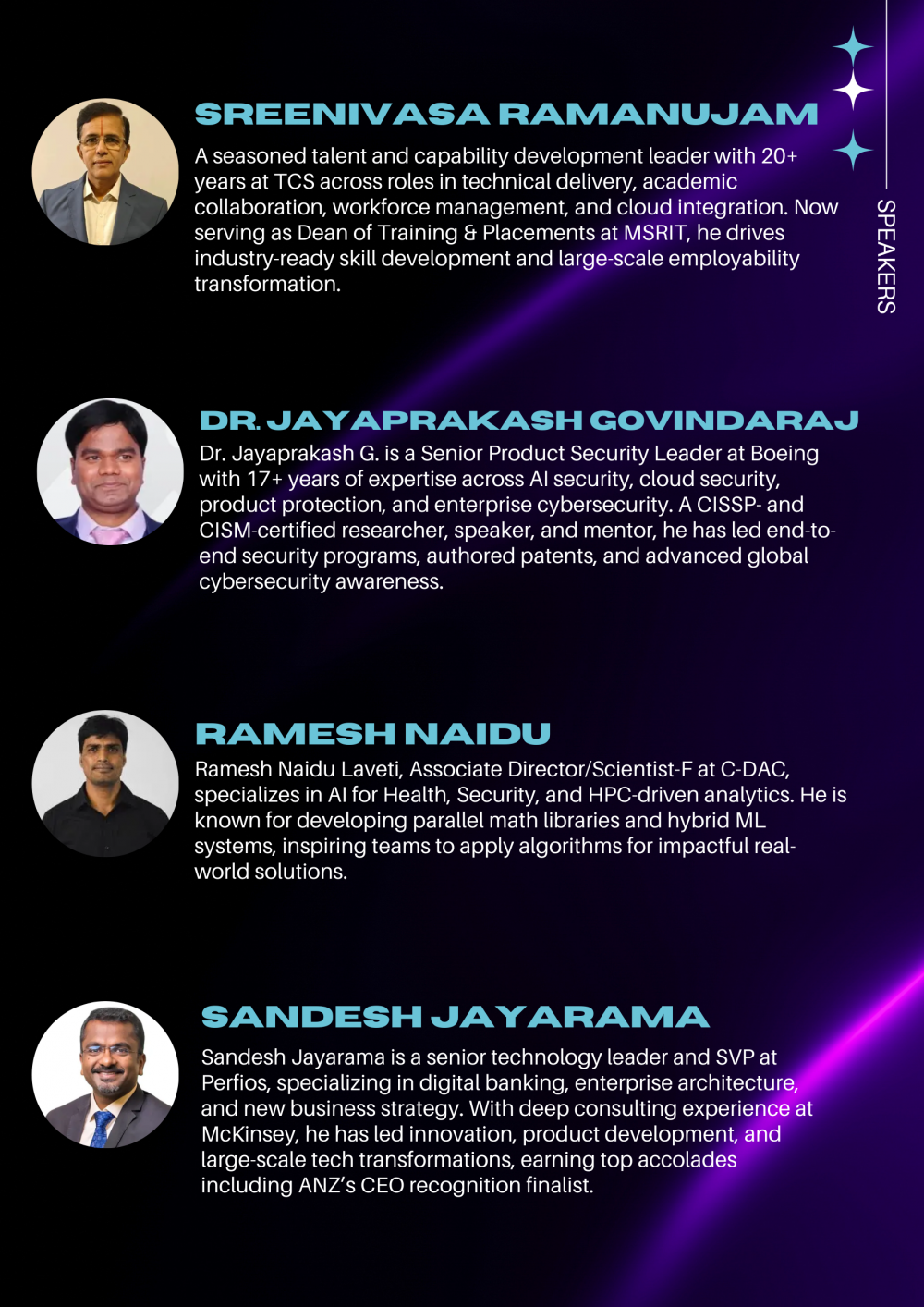 SREENIVASA RAMANUJAM

A seasoned talent and capability development leader with 20+ years at TCS across roles in technical delivery, academic collaboration, workforce management, and cloud integration. Now serving as Dean of Training & Placements at MSRIT, he drives industry-ready skill development and large-scale employability transformation.

SPEAKERS

DR. JAYAPRAKASH GOVINDARAJ

Dr. Jayaprakash G. is a Senior Product Security Leader at Boeing with 17+ years of expertise across AI security, cloud security, product protection, and enterprise cybersecurity. A CISSP- and CISM-certified researcher, speaker, and mentor, he has led end-to-end security programs, authored patents, and advanced global cybersecurity awareness.

RAMESH NAIDU

Ramesh Naidu Laveti, Associate Director/Scientist-F at C-DAC, specializes in AI for Health, Security, and HPC-driven analytics. He is known for developing parallel math libraries and hybrid ML systems, inspiring teams to apply algorithms for impactful real-world solutions.

SANDESH JAYARAMA

Sandesh Jayarama is a senior technology leader and SVP at Perfios, specializing in digital banking, enterprise architecture, and new business strategy. With deep consulting experience at McKinsey, he has led innovation, product development, and large-scale tech transformations, earning top accolades including ANZ's CEO recognition finalist.